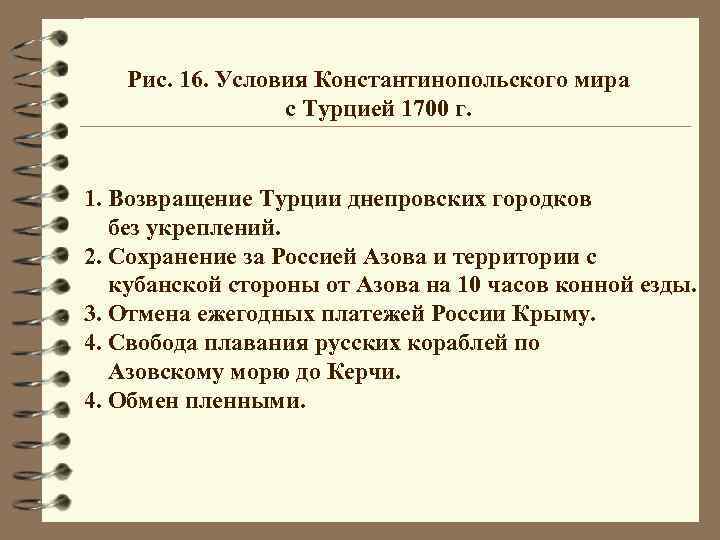 Рис. 16. Условия Константинопольского мира с Турцией 1700 г.

1. Возвращение Турции днепровских городков без укреплений.
2. Сохранение за Россией Азова и территории с кубанской стороны от Азова на 10 часов конной езды.
3. Отмена ежегодных платежей России Крыму.
4. Свобода плавания русских кораблей по Азовскому морю до Керчи.
4. Обмен пленными.